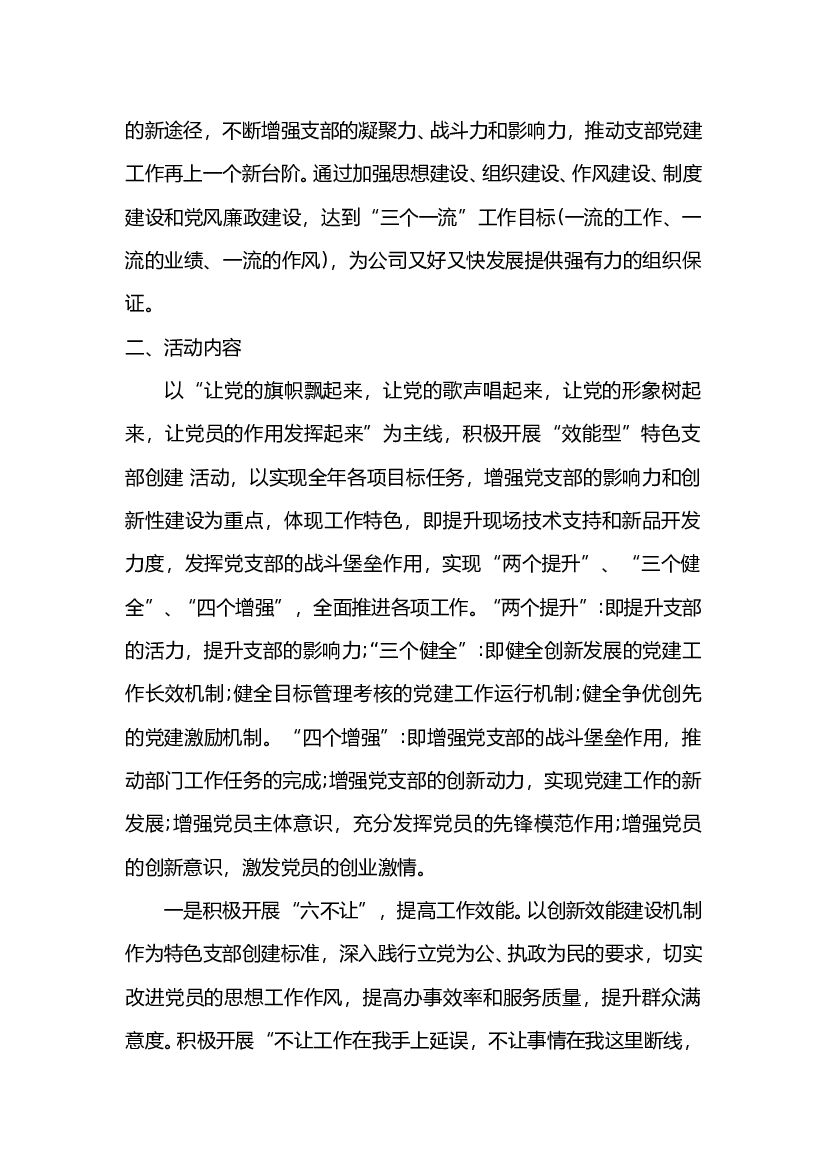 的新途径，不断增强支部的凝聚力、战斗力和影响力，推动支部党建工作再上一个新台阶。通过加强思想建设、组织建设、作风建设、制度建设和党风廉政建设，达到“三个一流”工作目标(一流的工作、一流的业绩、一流的作风)，为公司又好又快发展提供强有力的组织保证。

二、活动内容

以“让党的旗帜飘起来，让党的歌声唱起来，让党的形象树起来，让党员的作用发挥起来”为主线，积极开展“效能型”特色支部创建 活动，以实现全年各项目标任务，增强党支部的影响力和创新性建设为重点，体现工作特色，即提升现场技术支持和新品开发力度，发挥党支部的战斗堡垒作用，实现“两个提升”、“三个健全”、“四个增强”，全面推进各项工作。“两个提升”:即提升支部的活力，提升支部的影响力;“三个健全”:即健全创新发展的党建工作长效机制;健全目标管理考核的党建工作运行机制;健全争优创先的党建激励机制。“四个增强”:即增强党支部的战斗堡垒作用，推动部门工作任务的完成;增强党支部的创新动力，实现党建工作的新发展;增强党员主体意识，充分发挥党员的先锋模范作用;增强党员的创新意识，激发党员的创业激情。

一是积极开展“六不让”，提高工作效能。以创新效能建设机制作为特色支部创建标准，深入践行立党为公、执政为民的要求，切实改进党员的思想工作作风，提高办事效率和服务质量，提升群众满意度。积极开展“不让工作在我手上延误，不让事情在我这里断线，